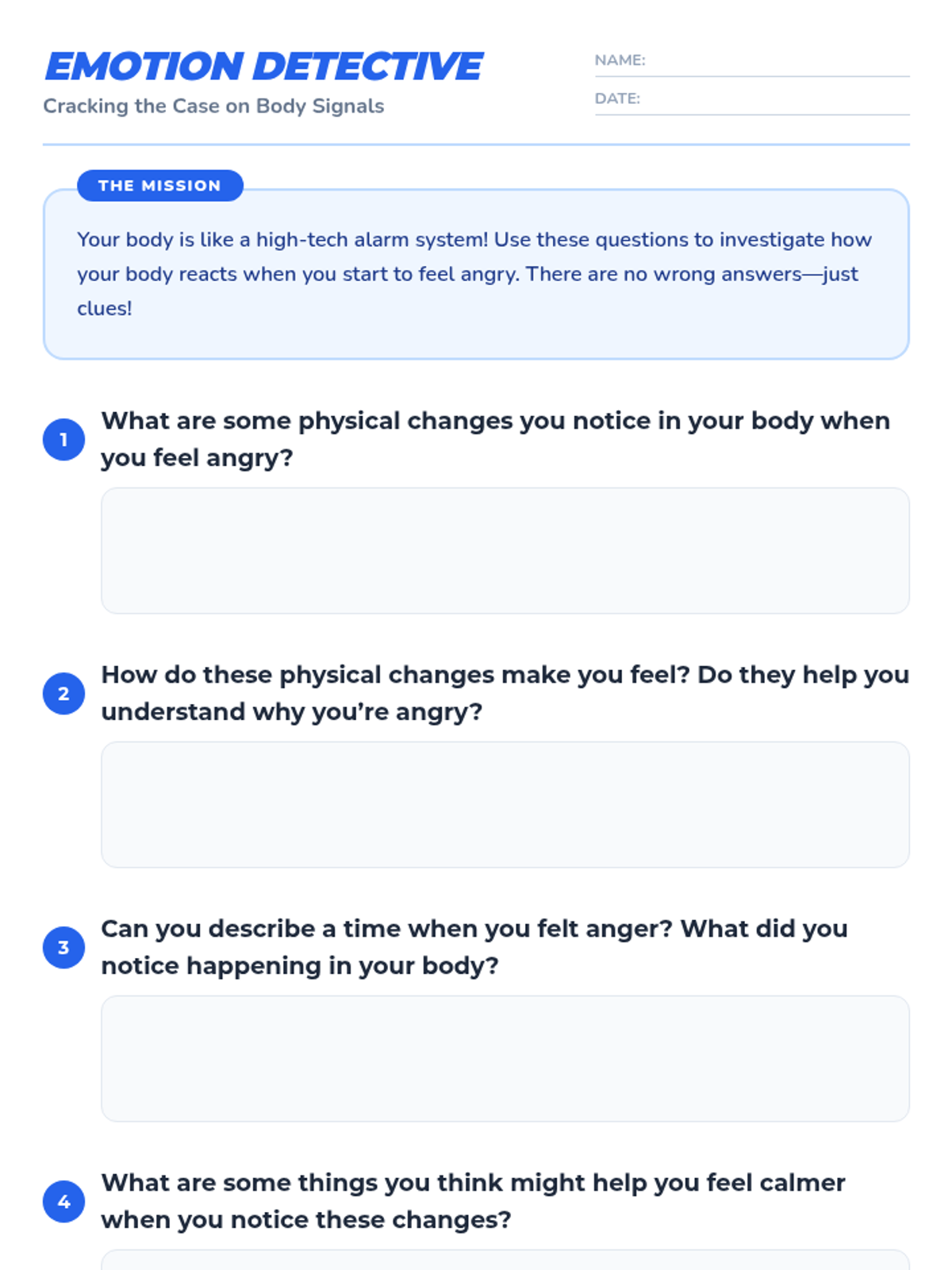 EMOTION DETECTIVE
Cracking the Case on Body Signals

NAME:
DATE:

THE MISSION

Your body is like a high-tech alarm system! Use these questions to investigate how your body reacts when you start to feel angry. There are no wrong answers—just clues!

1 What are some physical changes you notice in your body when you feel angry?

2 How do these physical changes make you feel? Do they help you understand why you're angry?

3 Can you describe a time when you felt anger? What did you notice happening in your body?

4 What are some things you think might help you feel calmer when you notice these changes?